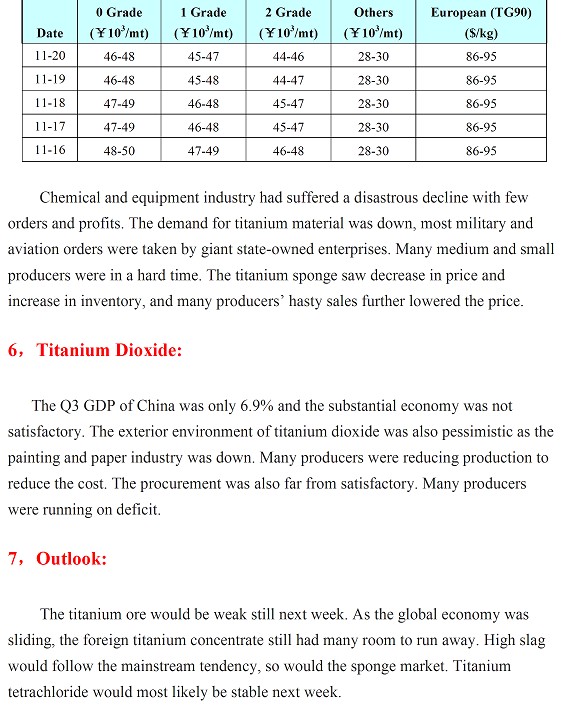 | Date | 0 Grade (￥$10^3$/mt) | 1 Grade (￥$10^3$/mt) | 2 Grade (￥$10^3$/mt) | Others (￥$10^3$/mt) | European (TG90) ($/kg) |
|---|---|---|---|---|---|
| 11-20 | 46-48 | 45-47 | 44-46 | 28-30 | 86-95 |
| 11-19 | 46-48 | 45-48 | 44-47 | 28-30 | 86-95 |
| 11-18 | 47-49 | 46-48 | 45-47 | 28-30 | 86-95 |
| 11-17 | 47-49 | 46-48 | 45-47 | 28-30 | 86-95 |
| 11-16 | 48-50 | 47-49 | 46-48 | 28-30 | 86-95 |

Chemical and equipment industry had suffered a disastrous decline with few orders and profits. The demand for titanium material was down, most military and aviation orders were taken by giant state-owned enterprises. Many medium and small producers were in a hard time. The titanium sponge saw decrease in price and increase in inventory, and many producers' hasty sales further lowered the price.

6，Titanium Dioxide:

The Q3 GDP of China was only 6.9% and the substantial economy was not satisfactory. The exterior environment of titanium dioxide was also pessimistic as the painting and paper industry was down. Many producers were reducing production to reduce the cost. The procurement was also far from satisfactory. Many producers were running on deficit.

7，Outlook:

The titanium ore would be weak still next week. As the global economy was sliding, the foreign titanium concentrate still had many room to run away. High slag would follow the mainstream tendency, so would the sponge market. Titanium tetrachloride would most likely be stable next week.